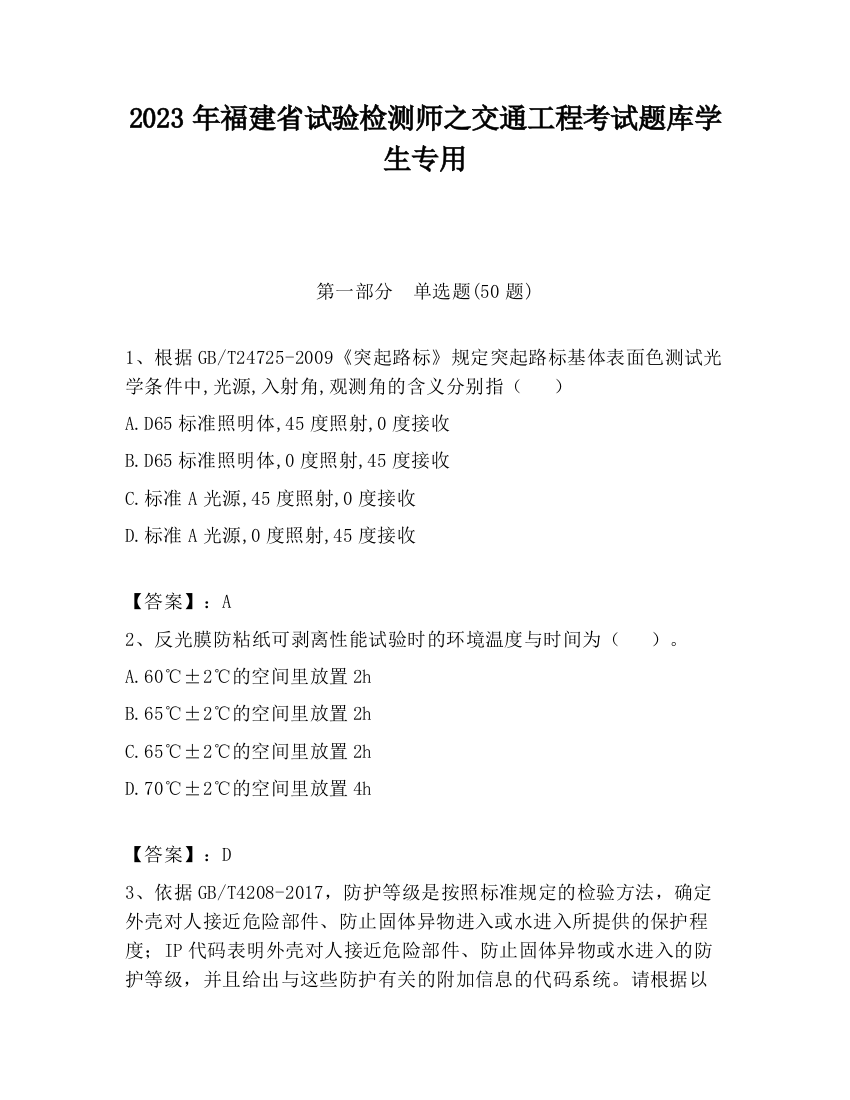 2023 年福建省试验检测师之交通工程考试题库学生专用

第一部分　单选题(50 题)

1、根据 GB/T24725-2009《突起路标》规定突起路标基体表面色测试光学条件中,光源,入射角,观测角的含义分别指（　　）

A.D65 标准照明体,45 度照射,0 度接收

B.D65 标准照明体,0 度照射,45 度接收

C.标准 A 光源,45 度照射,0 度接收

D.标准 A 光源,0 度照射,45 度接收

【答案】：A

2、反光膜防粘纸可剥离性能试验时的环境温度与时间为（　　）。

A.60℃±2℃的空间里放置 2h

B.65℃±2℃的空间里放置 2h

C.65℃±2℃的空间里放置 2h

D.70℃±2℃的空间里放置 4h

【答案】：D

3、依据 GB/T4208-2017，防护等级是按照标准规定的检验方法，确定外壳对人接近危险部件、防止固体异物进入或水进入所提供的保护程度；IP 代码表明外壳对人接近危险部件、防止固体异物或水进入的防护等级，并且给出与这些防护有关的附加信息的代码系统。请根据以